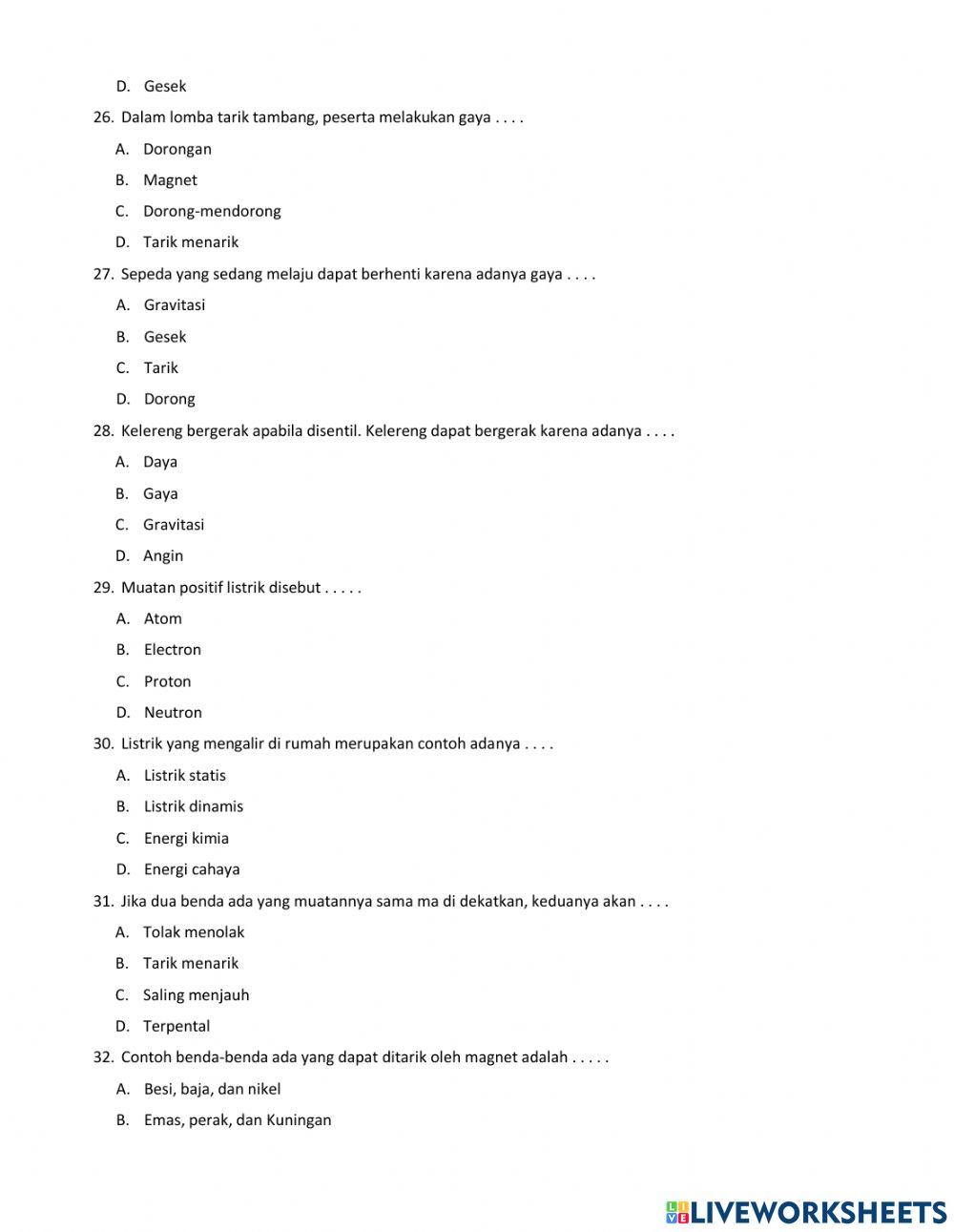 D. Gesek

26. Dalam lomba tarik tambang, peserta melakukan gaya . . . .

A. Dorongan

B. Magnet

C. Dorong-mendorong

D. Tarik menarik

27. Sepeda yang sedang melaju dapat berhenti karena adanya gaya . . . .

A. Gravitasi

B. Gesek

C. Tarik

D. Dorong

28. Kelereng bergerak apabila disentil. Kelereng dapat bergerak karena adanya . . . .

A. Daya

B. Gaya

C. Gravitasi

D. Angin

29. Muatan positif listrik disebut . . . . .

A. Atom

B. Electron

C. Proton

D. Neutron

30. Listrik yang mengalir di rumah merupakan contoh adanya . . . .

A. Listrik statis

B. Listrik dinamis

C. Energi kimia

D. Energi cahaya

31. Jika dua benda ada yang muatannya sama ma di dekatkan, keduanya akan . . . .

A. Tolak menolak

B. Tarik menarik

C. Saling menjauh

D. Terpental

32. Contoh benda-benda ada yang dapat ditarik oleh magnet adalah . . . . .

A. Besi, baja, dan nikel

B. Emas, perak, dan Kuningan

LIVEWORKSHEETS